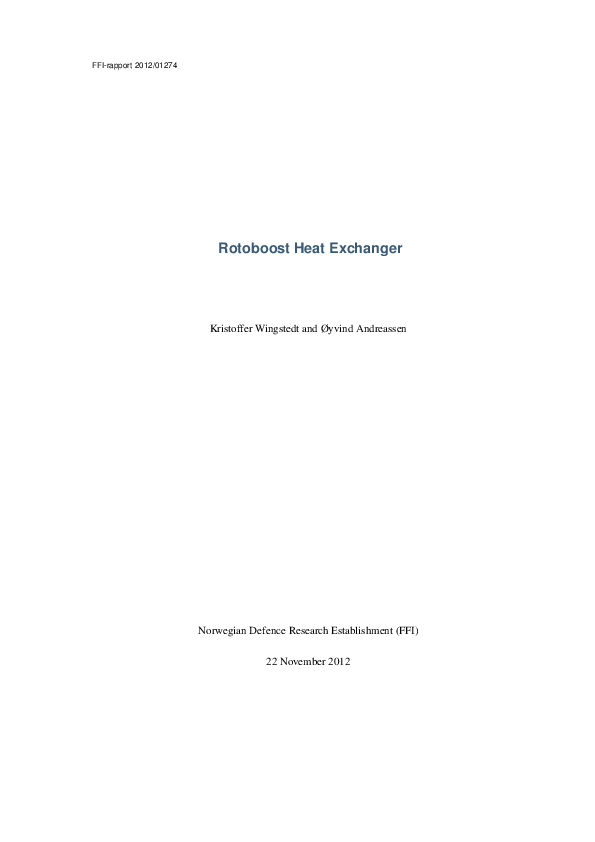 FFI-rapport 2012/01274

Rotoboost Heat Exchanger

Kristoffer Wingstedt and Øyvind Andreassen

Norwegian Defence Research Establishment (FFI)

22 November 2012